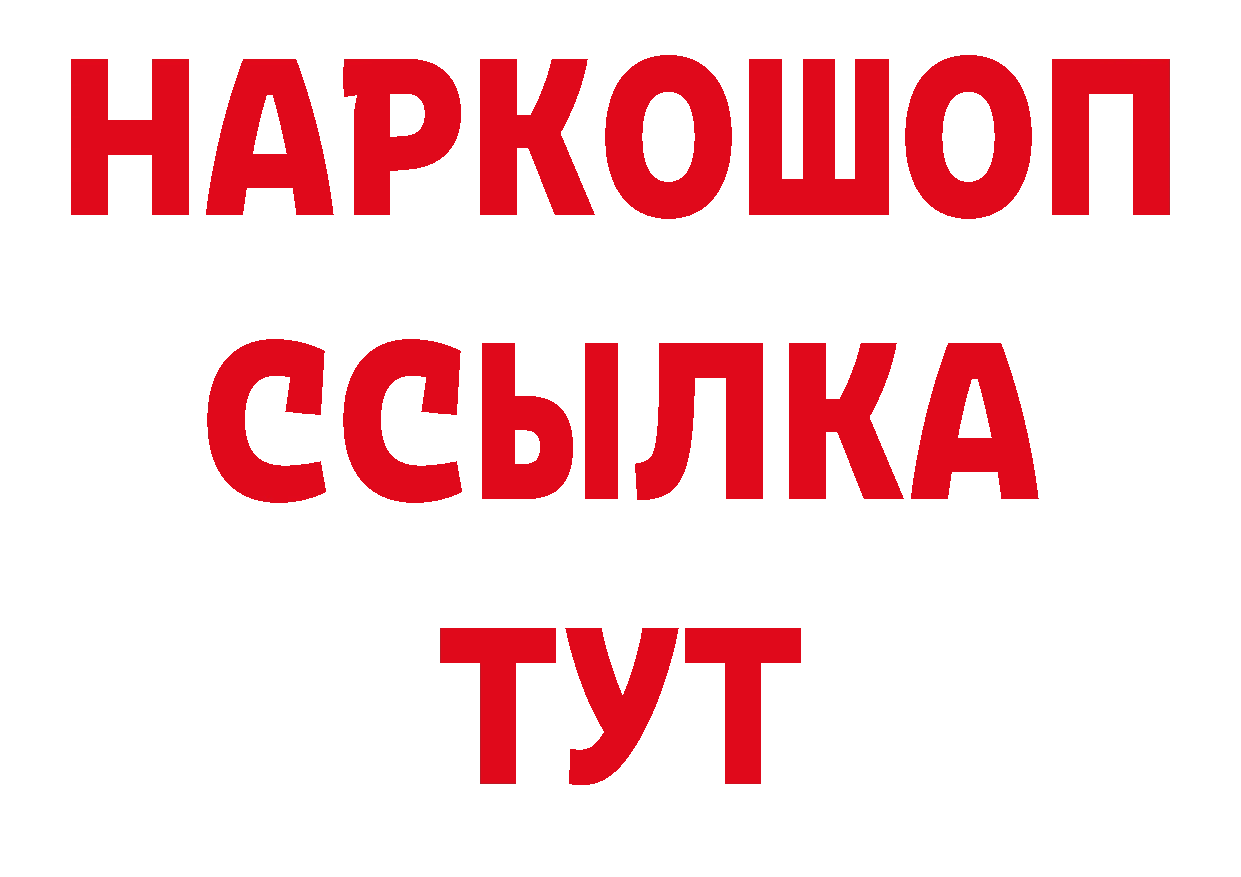 НАРКОШОП
ССЫЛКА
ТУТ